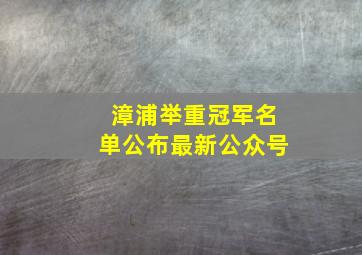 漳浦举重冠军名单公布最新公众号